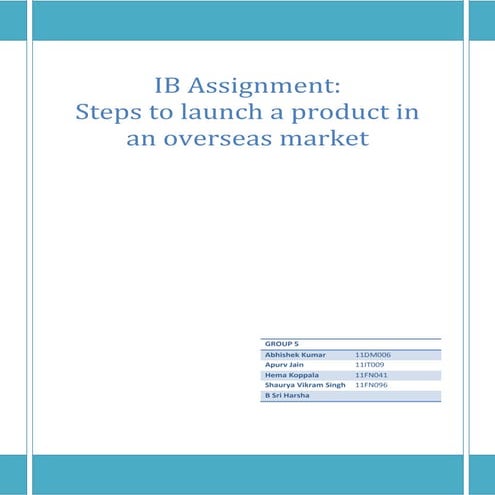 IB Assignment:
Steps to launch a product in an overseas market

| GROUP 5 | |
|---|---|
| Abhishek Kumar | 11DM006 |
| Apurv Jain | 11IT009 |
| Hema Koppala | 11FN041 |
| Shaurya Vikram Singh | 11FN096 |
| B Sri Harsha | |